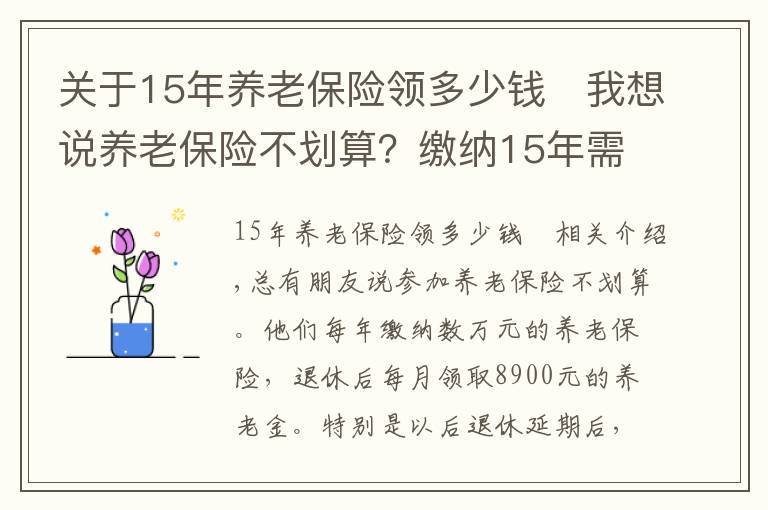 关于15年养老保险领多少钱　我想说养老保险不划算？缴纳15年需

15年养老保险领多少钱　相关介绍，总有朋友说参加养老保险不划算。他们每年缴纳数万元的养老保险，退休后每月领取8900元的养老金。特别是以后退休延期后，